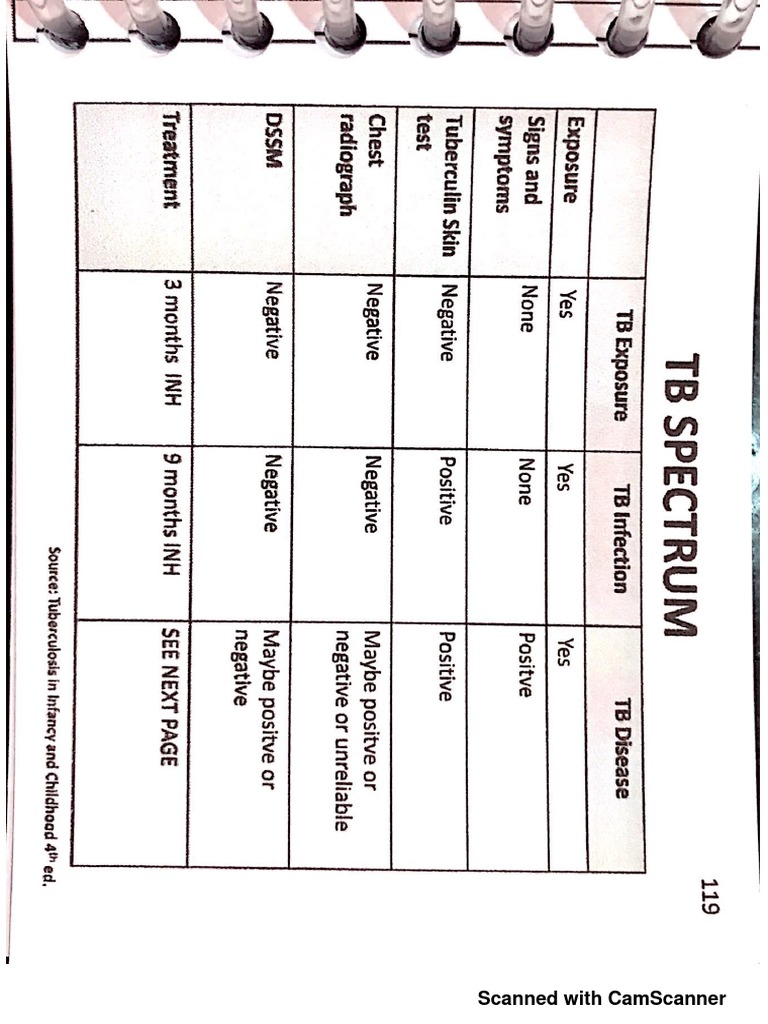 119

TB SPECTRUM

| | TB Exposure | TB Infection | TB Disease |
|---|---|---|---|
| Exposure | Yes | Yes | Yes |
| Signs and symptoms | None | None | Positive |
| Tuberculin Skin test | Negative | Positive | Positive |
| Chest radiograph | Negative | Negative | Maybe positive or negative or unreliable |
| DSSM | Negative | Negative | Maybe positive or negative |
| Treatment | 3 months INH | 9 months INH | SEE NEXT PAGE |

Source: Tuberculosis in Infancy and Childhood 4th ed.

Scanned with CamScanner